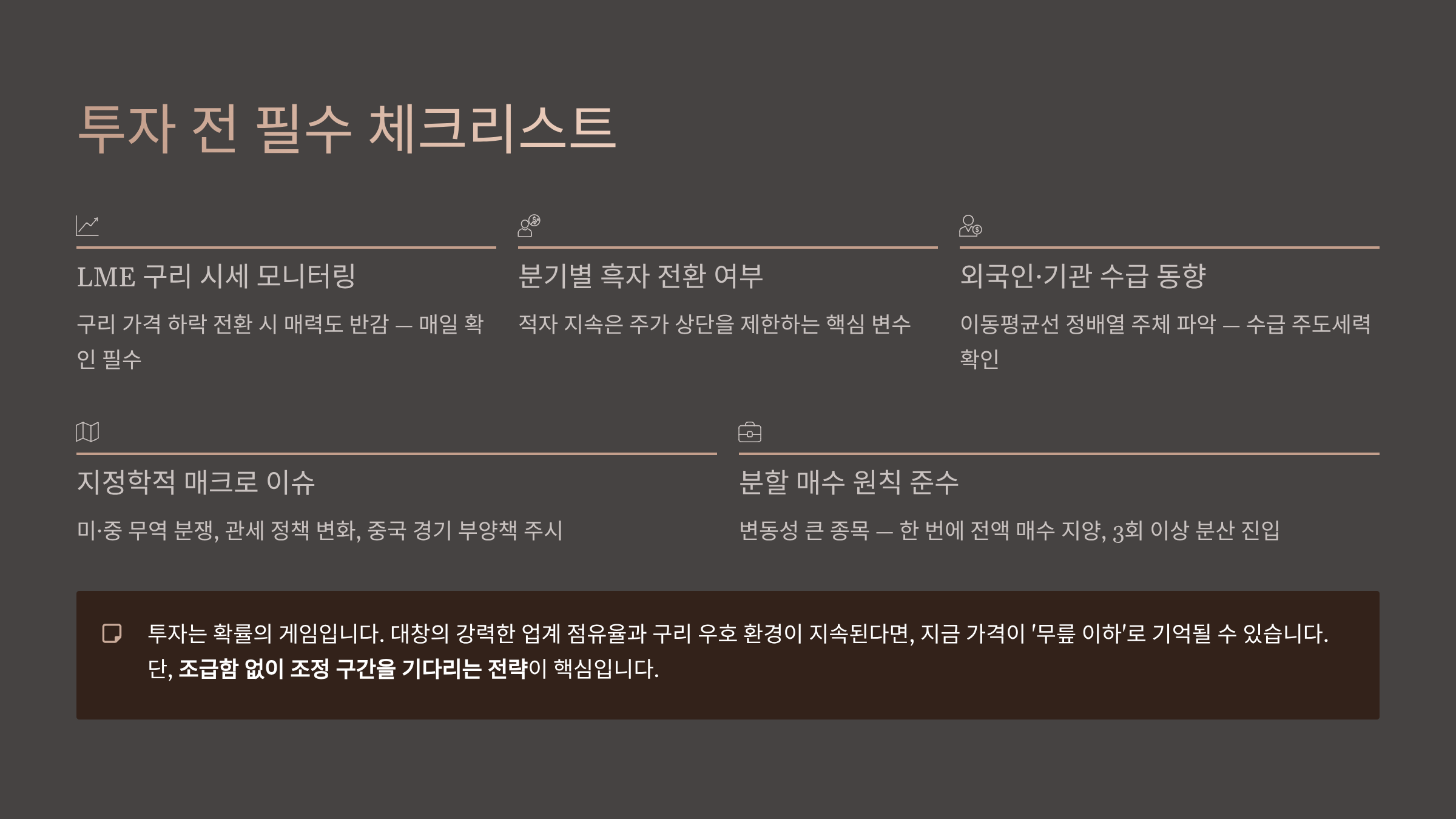 투자 전 필수 체크리스트

LME 구리 시세 모니터링

구리 가격 하락 전환 시 매력도 반감 — 매일 확인 필수

분기별 흑자 전환 여부

적자 지속은 주가 상단을 제한하는 핵심 변수

외국인·기관 수급 동향

이동평균선 정배열 주체 파악 — 수급 주도세력 확인

지정학적 매크로 이슈

미·중 무역 분쟁, 관세 정책 변화, 중국 경기 부양책 주시

분할 매수 원칙 준수

변동성 큰 종목 — 한 번에 전액 매수 지양, 3회 이상 분산 진입

투자는 확률의 게임입니다. 대창의 강력한 업계 점유율과 구리 우호 환경이 지속된다면, 지금 가격이 '무릎 이하'로 기억될 수 있습니다. 단, 조급함 없이 조정 구간을 기다리는 전략이 핵심입니다.